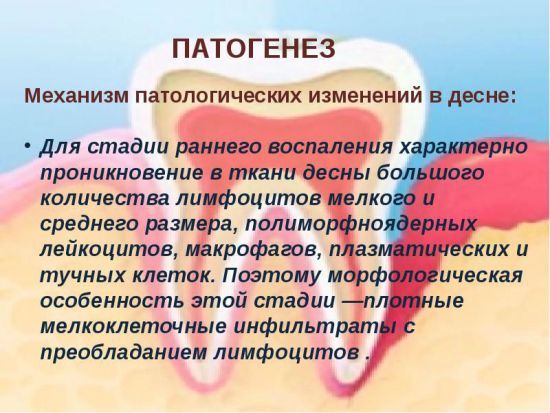 ПАТОГЕНЕЗ

Механизм патологических изменений в десне:

• Для стадии раннего воспаления характерно проникновение в ткани десны большого количества лимфоцитов мелкого и среднего размера, полиморфноядерных лейкоцитов, макрофагов, плазматических и тучных клеток. Поэтому морфологическая особенность этой стадии —плотные мелкоклеточные инфильтраты с преобладанием лимфоцитов .